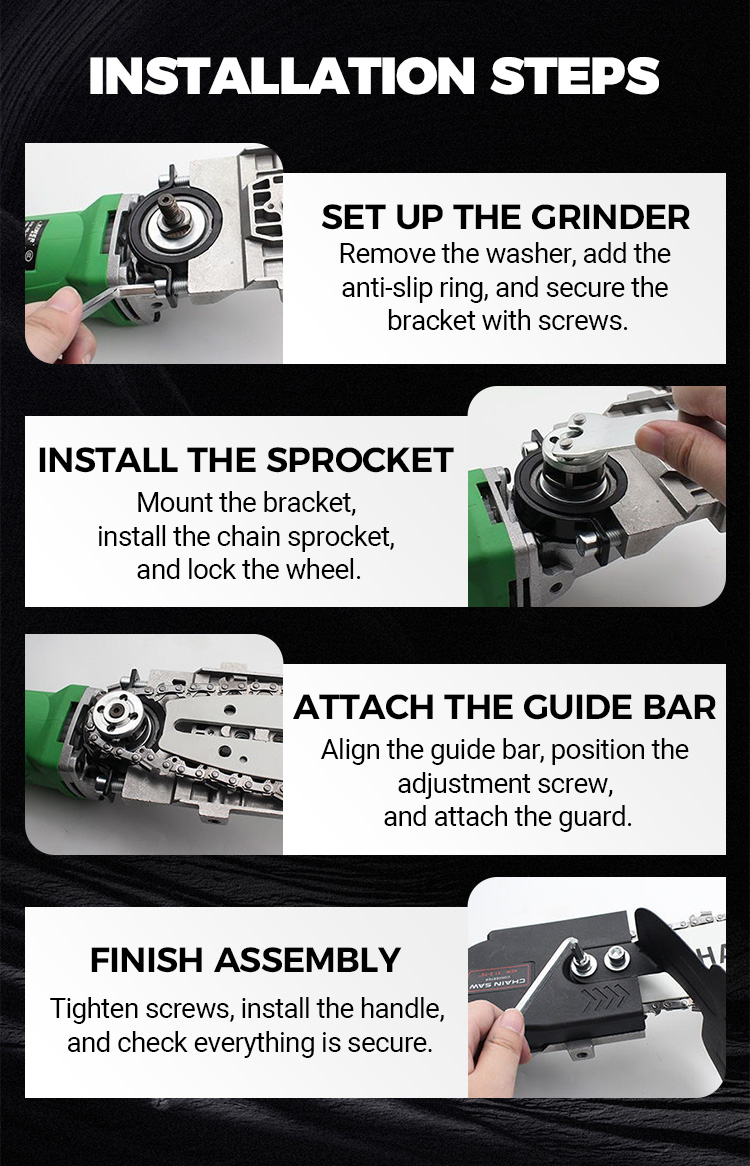 INSTALLATION STEPS

SET UP THE GRINDER
Remove the washer, add the anti-slip ring, and secure the bracket with screws.

INSTALL THE SPROCKET
Mount the bracket, install the chain sprocket, and lock the wheel.

ATTACH THE GUIDE BAR
Align the guide bar, position the adjustment screw, and attach the guard.

FINISH ASSEMBLY
Tighten screws, install the handle, and check everything is secure.

CHAIN SAW